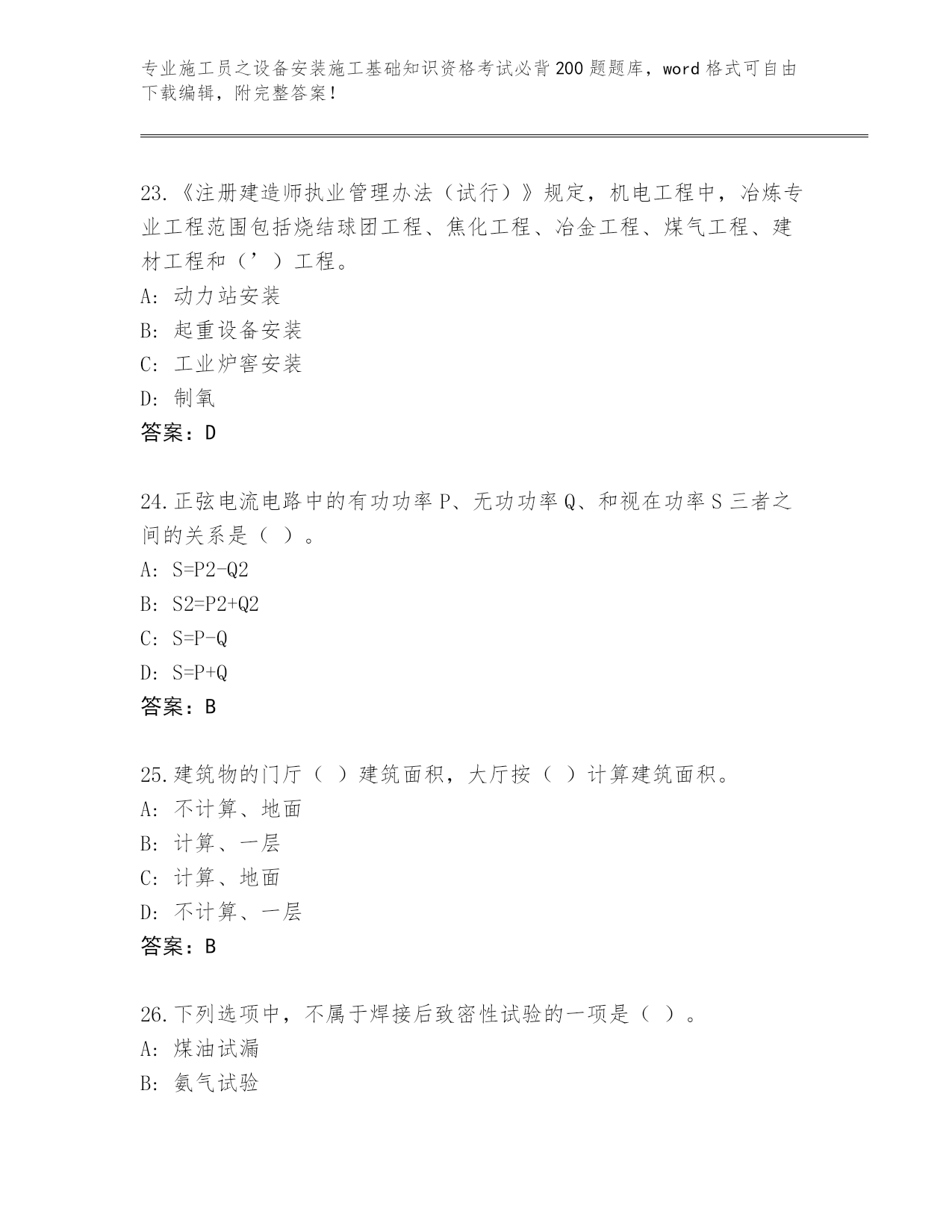 专业施工员之设备安装施工基础知识资格考试必背200题题库，word格式可自由下载编辑，附完整答案！

23.《注册建造师执业管理办法（试行）》规定，机电工程中，冶炼专业工程范围包括烧结球团工程、焦化工程、冶金工程、煤气工程、建材工程和（’）工程。
A: 动力站安装
B: 起重设备安装
C: 工业炉窖安装
D: 制氧
答案：D

24.正弦电流电路中的有功功率P、无功功率Q、和视在功率S三者之间的关系是（ ）。
A: S=P2-Q2
B: S2=P2+Q2
C: S=P-Q
D: S=P+Q
答案：B

25.建筑物的门厅（ ）建筑面积，大厅按（ ）计算建筑面积。
A: 不计算、地面
B: 计算、一层
C: 计算、地面
D: 不计算、一层
答案：B

26.下列选项中，不属于焊接后致密性试验的一项是（ ）。
A: 煤油试漏
B: 氨气试验